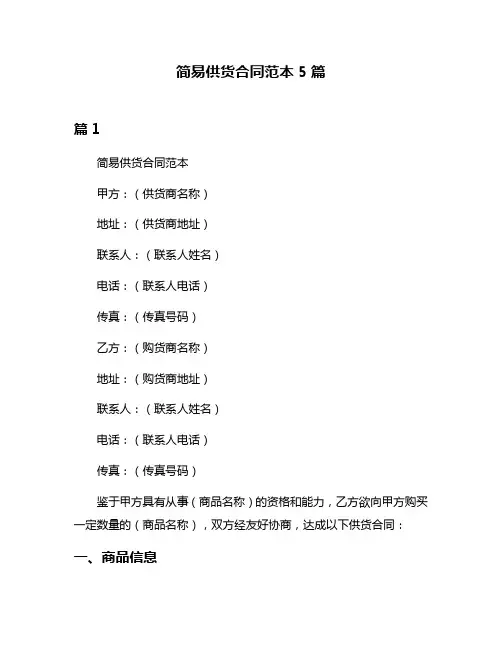 简易供货合同范本 5 篇

篇 1

简易供货合同范本

甲方：（供货商名称）

地址：（供货商地址）

联系人：（联系人姓名）

电话：（联系人电话）

传真：（传真号码）

乙方：（购货商名称）

地址：（购货商地址）

联系人：（联系人姓名）

电话：（联系人电话）

传真：（传真号码）

鉴于甲方具有从事（商品名称）的资格和能力，乙方欲向甲方购买一定数量的（商品名称），双方经友好协商，达成以下供货合同：

一、商品信息